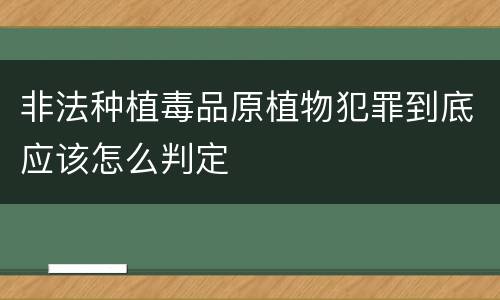 非法种植毒品原植物犯罪到底应该怎么判定